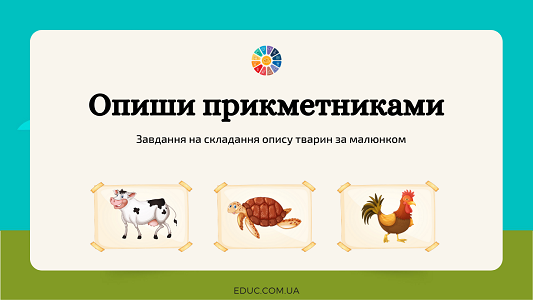 Опиши прикметниками

Завдання на складання опису тварин за малюнком

EDUC.COM.UA